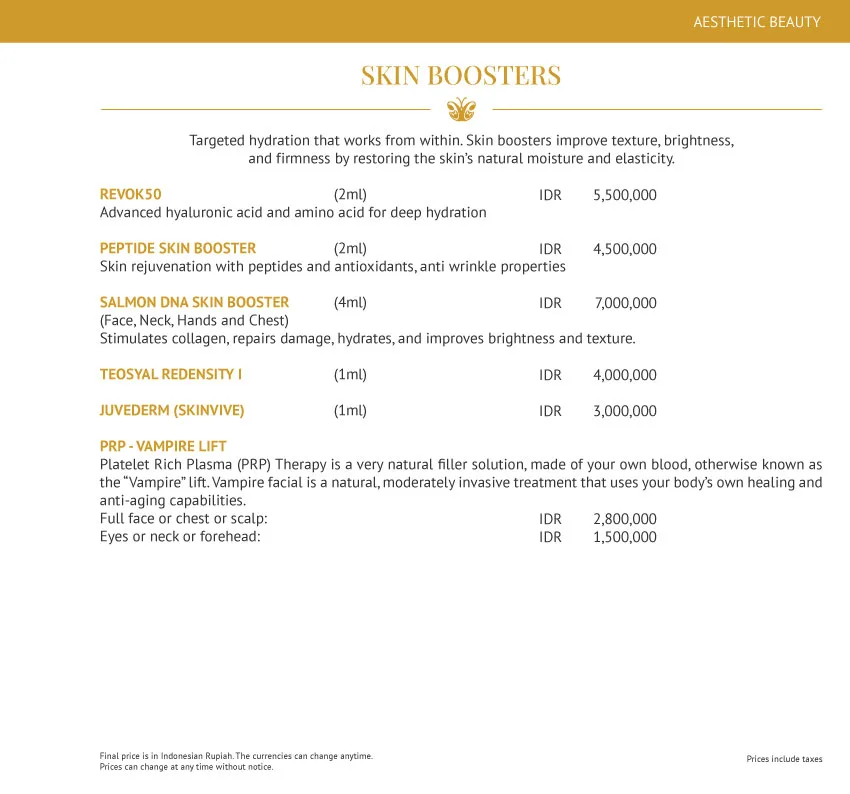 AESTHETIC BEAUTY

SKIN BOOSTERS

Targeted hydration that works from within. Skin boosters improve texture, brightness, and firmness by restoring the skin's natural moisture and elasticity.

REVOK50 (2ml) IDR 5,500,000
Advanced hyaluronic acid and amino acid for deep hydration

PEPTIDE SKIN BOOSTER (2ml) IDR 4,500,000
Skin rejuvenation with peptides and antioxidants, anti wrinkle properties

SALMON DNA SKIN BOOSTER (4ml) IDR 7,000,000
(Face, Neck, Hands and Chest)
Stimulates collagen, repairs damage, hydrates, and improves brightness and texture.

TEOSYAL REDENSITY I (1ml) IDR 4,000,000

JUVEDERM (SKINVIVE) (1ml) IDR 3,000,000

PRP - VAMPIRE LIFT
Platelet Rich Plasma (PRP) Therapy is a very natural filler solution, made of your own blood, otherwise known as the "Vampire" lift. Vampire facial is a natural, moderately invasive treatment that uses your body's own healing and anti-aging capabilities.
Full face or chest or scalp: IDR 2,800,000
Eyes or neck or forehead: IDR 1,500,000

Final price is in Indonesian Rupiah. The currencies can change anytime.
Prices can change at any time without notice.

Prices include taxes